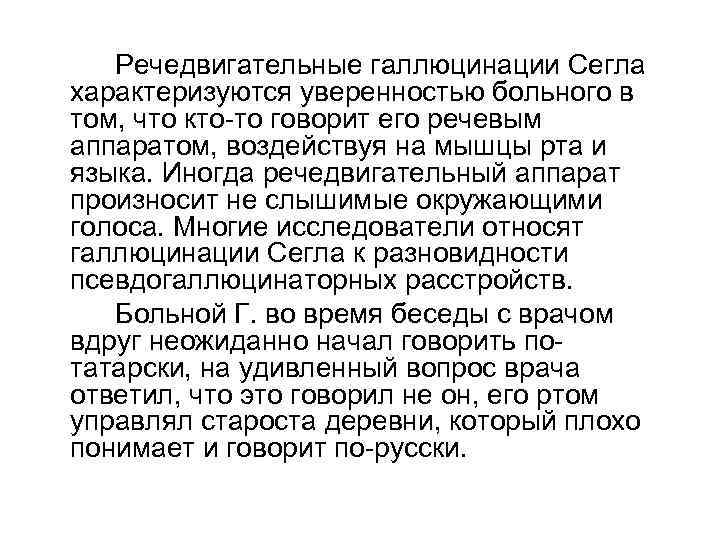 Речедвигательные галлюцинации Сегла характеризуются уверенностью больного в том, что кто-то говорит его речевым аппаратом, воздействуя на мышцы рта и языка. Иногда речедвигательный аппарат произносит не слышимые окружающими голоса. Многие исследователи относят галлюцинации Сегла к разновидности псевдогаллюцинаторных расстройств.

Больной Г. во время беседы с врачом вдруг неожиданно начал говорить по-татарски, на удивленный вопрос врача ответил, что это говорил не он, его ртом управлял староста деревни, который плохо понимает и говорит по-русски.